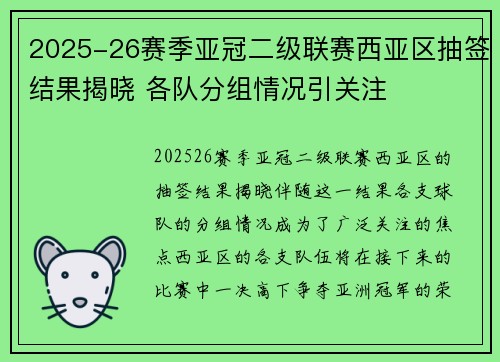 2025-26赛季亚冠二级联赛西亚区抽签结果揭晓 各队分组情况引关注

202526赛季亚冠二级联赛西亚区的抽签结果揭晓伴随这一结果各支球队的分组情况成为了广泛关注的焦点西亚区的各支队伍将在接下来的比赛中一决高下争夺亚洲冠军的荣